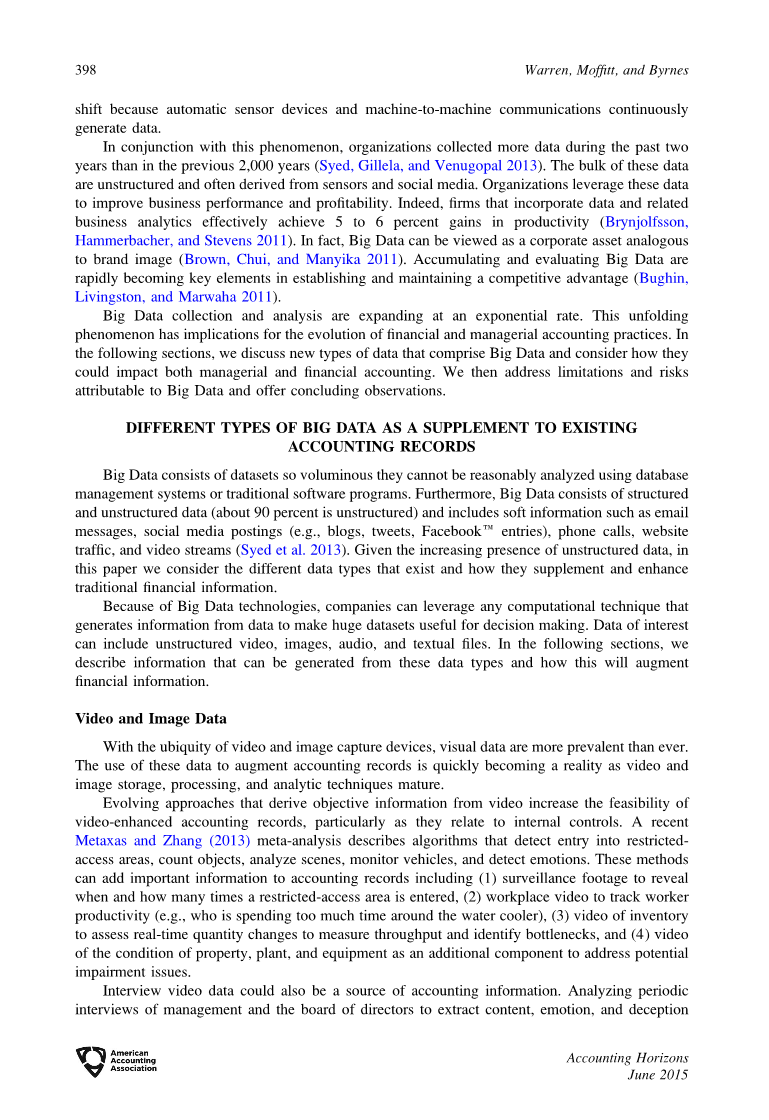 398 Warren, Moffitt, and Byrnes

shift because automatic sensor devices and machine-to-machine communications continuously generate data.

In conjunction with this phenomenon, organizations collected more data during the past two years than in the previous 2,000 years (Syed, Gillela, and Venugopal 2013). The bulk of these data are unstructured and often derived from sensors and social media. Organizations leverage these data to improve business performance and profitability. Indeed, firms that incorporate data and related business analytics effectively achieve 5 to 6 percent gains in productivity (Brynjolfsson, Hammerbacher, and Stevens 2011). In fact, Big Data can be viewed as a corporate asset analogous to brand image (Brown, Chui, and Manyika 2011). Accumulating and evaluating Big Data are rapidly becoming key elements in establishing and maintaining a competitive advantage (Bughin, Livingston, and Marwaha 2011).

Big Data collection and analysis are expanding at an exponential rate. This unfolding phenomenon has implications for the evolution of financial and managerial accounting practices. In the following sections, we discuss new types of data that comprise Big Data and consider how they could impact both managerial and financial accounting. We then address limitations and risks attributable to Big Data and offer concluding observations.

DIFFERENT TYPES OF BIG DATA AS A SUPPLEMENT TO EXISTING ACCOUNTING RECORDS

Big Data consists of datasets so voluminous they cannot be reasonably analyzed using database management systems or traditional software programs. Furthermore, Big Data consists of structured and unstructured data (about 90 percent is unstructured) and includes soft information such as email messages, social media postings (e.g., blogs, tweets, Facebook™ entries), phone calls, website traffic, and video streams (Syed et al. 2013). Given the increasing presence of unstructured data, in this paper we consider the different data types that exist and how they supplement and enhance traditional financial information.

Because of Big Data technologies, companies can leverage any computational technique that generates information from data to make huge datasets useful for decision making. Data of interest can include unstructured video, images, audio, and textual files. In the following sections, we describe information that can be generated from these data types and how this will augment financial information.

Video and Image Data

With the ubiquity of video and image capture devices, visual data are more prevalent than ever. The use of these data to augment accounting records is quickly becoming a reality as video and image storage, processing, and analytic techniques mature.

Evolving approaches that derive objective information from video increase the feasibility of video-enhanced accounting records, particularly as they relate to internal controls. A recent Metaxas and Zhang (2013) meta-analysis describes algorithms that detect entry into restricted-access areas, count objects, analyze scenes, monitor vehicles, and detect emotions. These methods can add important information to accounting records including (1) surveillance footage to reveal when and how many times a restricted-access area is entered, (2) workplace video to track worker productivity (e.g., who is spending too much time around the water cooler), (3) video of inventory to assess real-time quantity changes to measure throughput and identify bottlenecks, and (4) video of the condition of property, plant, and equipment as an additional component to address potential impairment issues.

Interview video data could also be a source of accounting information. Analyzing periodic interviews of management and the board of directors to extract content, emotion, and deception

American Accounting Association

Accounting Horizons
June 2015